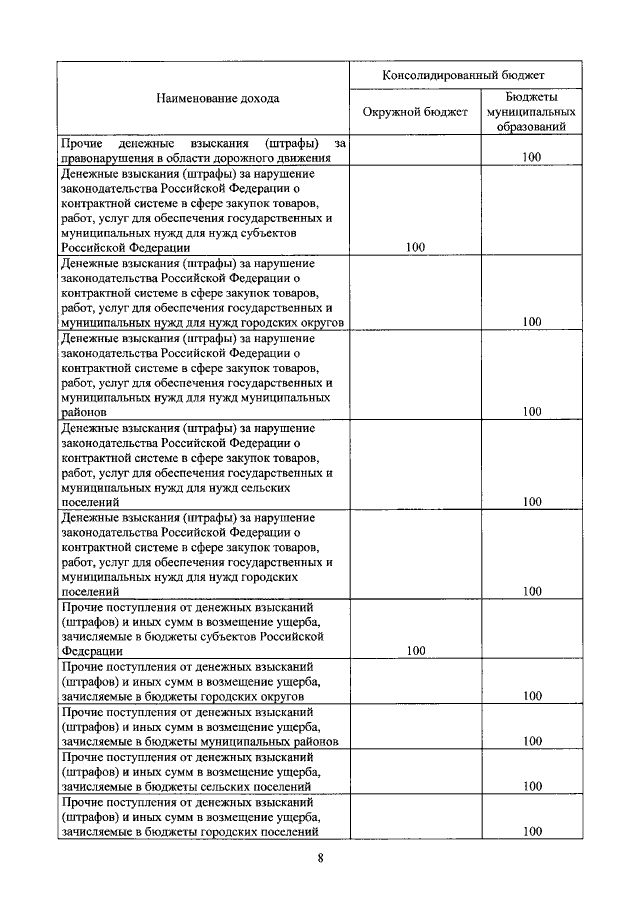 | Наименование дохода | Консолидированный бюджет | |
|---|---|---|
| | Окружной бюджет | Бюджеты муниципальных образований |
| Прочие денежные взыскания (штрафы) за правонарушения в области дорожного движения | | 100 |
| Денежные взыскания (штрафы) за нарушение законодательства Российской Федерации о контрактной системе в сфере закупок товаров, работ, услуг для обеспечения государственных и муниципальных нужд для нужд субъектов Российской Федерации | 100 | |
| Денежные взыскания (штрафы) за нарушение законодательства Российской Федерации о контрактной системе в сфере закупок товаров, работ, услуг для обеспечения государственных и муниципальных нужд для нужд городских округов | | 100 |
| Денежные взыскания (штрафы) за нарушение законодательства Российской Федерации о контрактной системе в сфере закупок товаров, работ, услуг для обеспечения государственных и муниципальных нужд для нужд муниципальных районов | | 100 |
| Денежные взыскания (штрафы) за нарушение законодательства Российской Федерации о контрактной системе в сфере закупок товаров, работ, услуг для обеспечения государственных и муниципальных нужд для нужд сельских поселений | | 100 |
| Денежные взыскания (штрафы) за нарушение законодательства Российской Федерации о контрактной системе в сфере закупок товаров, работ, услуг для обеспечения государственных и муниципальных нужд для нужд городских поселений | | 100 |
| Прочие поступления от денежных взысканий (штрафов) и иных сумм в возмещение ущерба, зачисляемые в бюджеты субъектов Российской Федерации | 100 | |
| Прочие поступления от денежных взысканий (штрафов) и иных сумм в возмещение ущерба, зачисляемые в бюджеты городских округов | | 100 |
| Прочие поступления от денежных взысканий (штрафов) и иных сумм в возмещение ущерба, зачисляемые в бюджеты муниципальных районов | | 100 |
| Прочие поступления от денежных взысканий (штрафов) и иных сумм в возмещение ущерба, зачисляемые в бюджеты сельских поселений | | 100 |
| Прочие поступления от денежных взысканий (штрафов) и иных сумм в возмещение ущерба, зачисляемые в бюджеты городских поселений | | 100 |

8